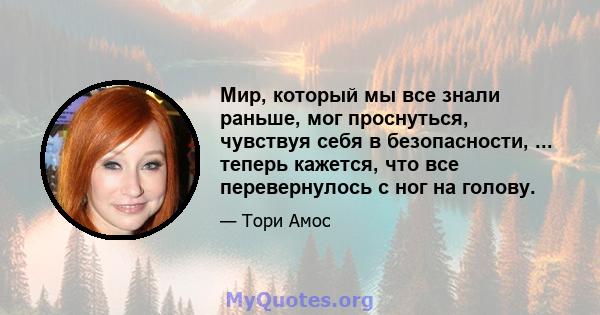 Мир, который мы все знали раньше, мог проснуться, чувствуя себя в безопасности, ... теперь кажется, что все перевернулось с ног на голову.

— Тори Амос

MyQuotes.org